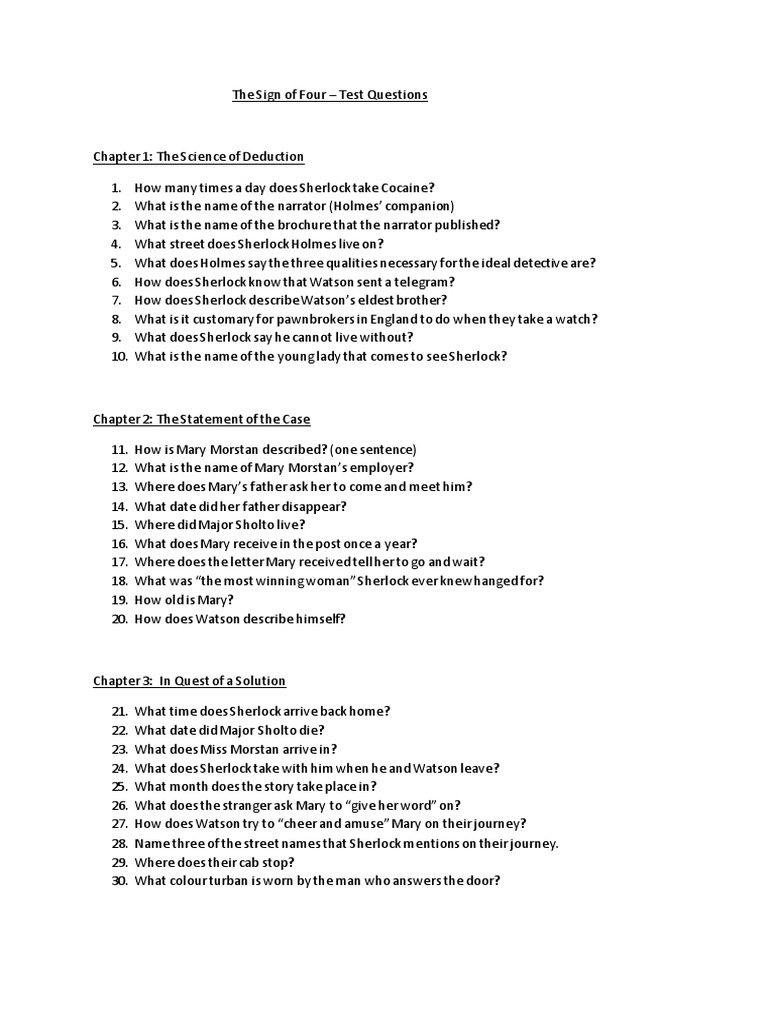 The Sign of Four – Test Questions

Chapter 1: The Science of Deduction

1. How many times a day does Sherlock take Cocaine?
2. What is the name of the narrator (Holmes' companion)
3. What is the name of the brochure that the narrator published?
4. What street does Sherlock Holmes live on?
5. What does Holmes say the three qualities necessary for the ideal detective are?
6. How does Sherlock know that Watson sent a telegram?
7. How does Sherlock describe Watson's eldest brother?
8. What is it customary for pawnbrokers in England to do when they take a watch?
9. What does Sherlock say he cannot live without?
10. What is the name of the young lady that comes to see Sherlock?

Chapter 2: The Statement of the Case

11. How is Mary Morstan described? (one sentence)
12. What is the name of Mary Morstan's employer?
13. Where does Mary's father ask her to come and meet him?
14. What date did her father disappear?
15. Where did Major Sholto live?
16. What does Mary receive in the post once a year?
17. Where does the letter Mary received tell her to go and wait?
18. What was "the most winning woman" Sherlock ever knew hanged for?
19. How old is Mary?
20. How does Watson describe himself?

Chapter 3: In Quest of a Solution

21. What time does Sherlock arrive back home?
22. What date did Major Sholto die?
23. What does Miss Morstan arrive in?
24. What does Sherlock take with him when he and Watson leave?
25. What month does the story take place in?
26. What does the stranger ask Mary to "give her word" on?
27. How does Watson try to "cheer and amuse" Mary on their journey?
28. Name three of the street names that Sherlock mentions on their journey.
29. Where does their cab stop?
30. What colour turban is worn by the man who answers the door?